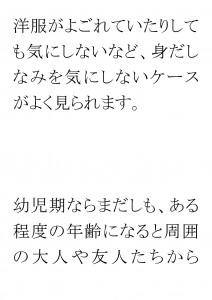 洋服がよごれていたりしても気にしないなど、身だしなみを気にしないケースがよく見られます。

幼児期ならまだしも、ある程度の年齢になると周囲の大人や友人たちから